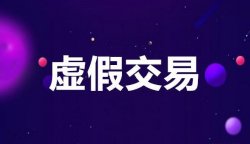 虚假交易